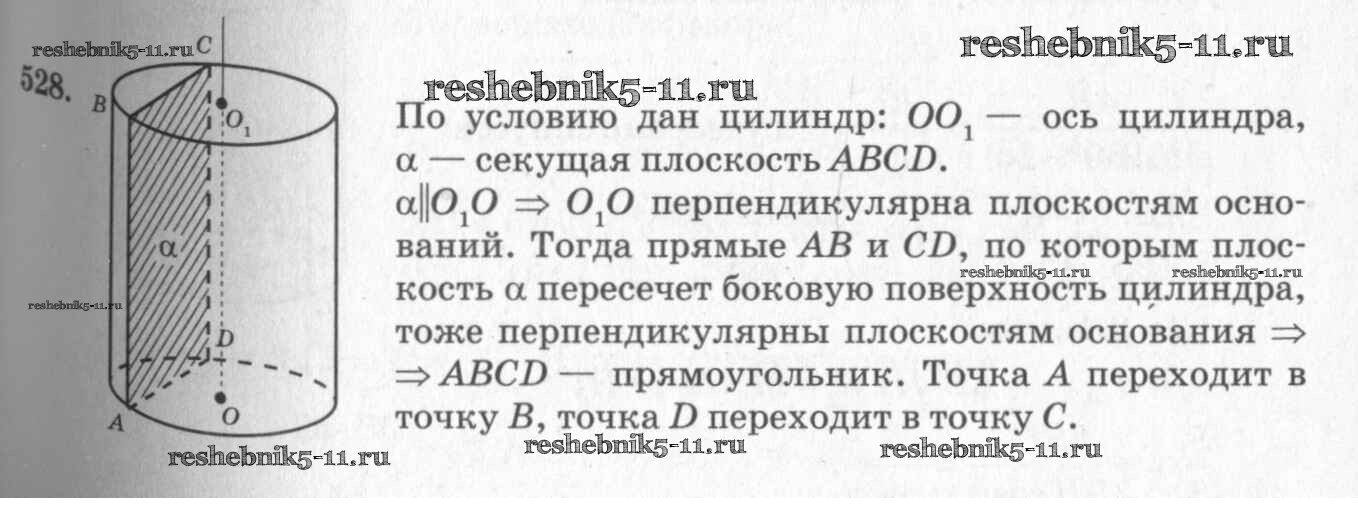 528.

C
B
$O_1$
α
D
A
O

По условию дан цилиндр: $OO_1$ — ось цилиндра, α — секущая плоскость $ABCD$.

$\alpha \| O_1O \Rightarrow O_1O$ перпендикулярна плоскостям оснований. Тогда прямые $AB$ и $CD$, по которым плоскость α пересечет боковую поверхность цилиндра, тоже перпендикулярны плоскостям основания $\Rightarrow$
$\Rightarrow ABCD$ — прямоугольник. Точка $A$ переходит в точку $B$, точка $D$ переходит в точку $C$.

reshebnik5-11.ru